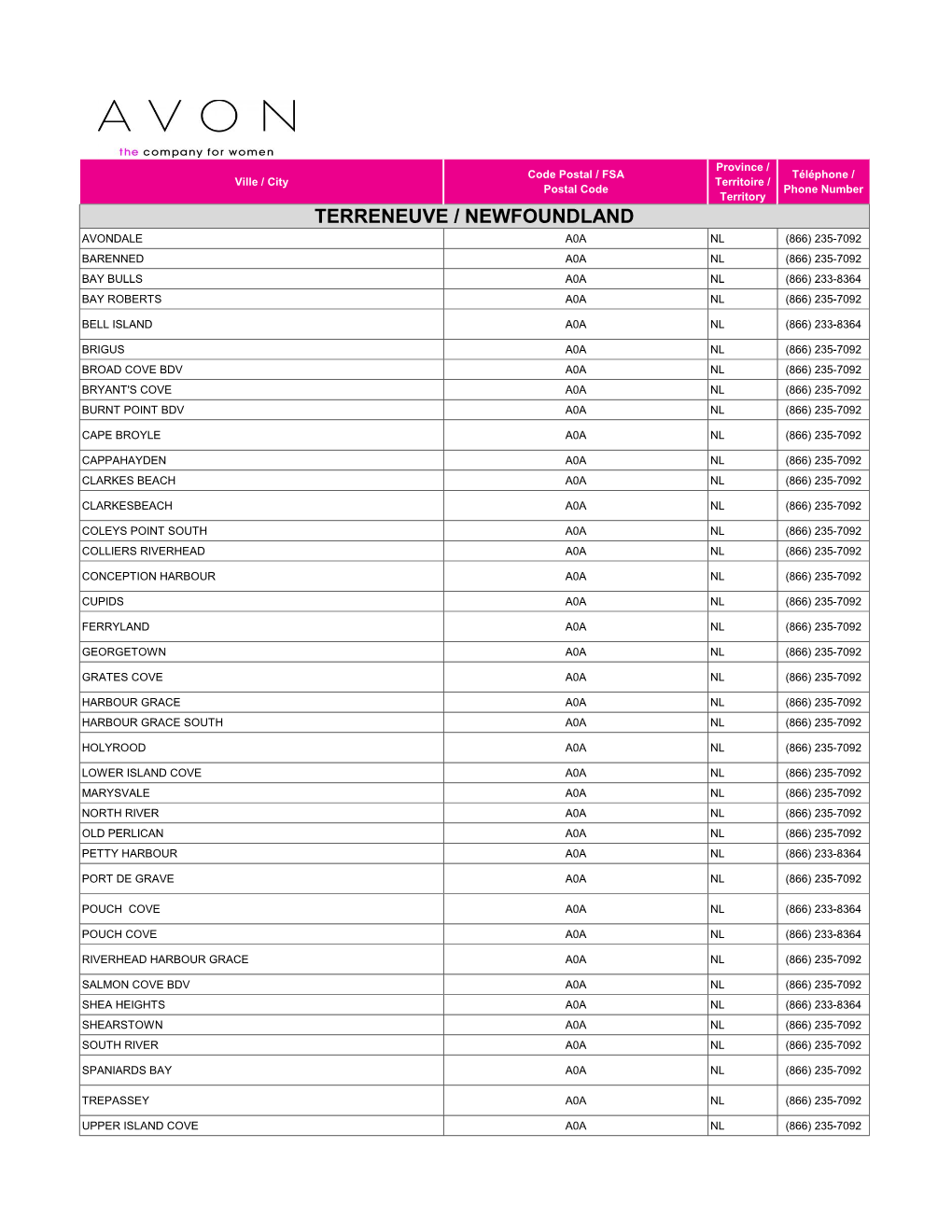 AVON
the company for women

| Ville / City | Code Postal / FSA Postal Code | Province / Territoire / Territory | Téléphone / Phone Number |
|---|---|---|---|
| TERRENEUVE / NEWFOUNDLAND | | | |
| AVONDALE | A0A | NL | (866) 235-7092 |
| BARENNED | A0A | NL | (866) 235-7092 |
| BAY BULLS | A0A | NL | (866) 233-8364 |
| BAY ROBERTS | A0A | NL | (866) 235-7092 |
| BELL ISLAND | A0A | NL | (866) 233-8364 |
| BRIGUS | A0A | NL | (866) 235-7092 |
| BROAD COVE BDV | A0A | NL | (866) 235-7092 |
| BRYANT'S COVE | A0A | NL | (866) 235-7092 |
| BURNT POINT BDV | A0A | NL | (866) 235-7092 |
| CAPE BROYLE | A0A | NL | (866) 235-7092 |
| CAPPAHAYDEN | A0A | NL | (866) 235-7092 |
| CLARKES BEACH | A0A | NL | (866) 235-7092 |
| CLARKESBEACH | A0A | NL | (866) 235-7092 |
| COLEYS POINT SOUTH | A0A | NL | (866) 235-7092 |
| COLLIERS RIVERHEAD | A0A | NL | (866) 235-7092 |
| CONCEPTION HARBOUR | A0A | NL | (866) 235-7092 |
| CUPIDS | A0A | NL | (866) 235-7092 |
| FERRYLAND | A0A | NL | (866) 235-7092 |
| GEORGETOWN | A0A | NL | (866) 235-7092 |
| GRATES COVE | A0A | NL | (866) 235-7092 |
| HARBOUR GRACE | A0A | NL | (866) 235-7092 |
| HARBOUR GRACE SOUTH | A0A | NL | (866) 235-7092 |
| HOLYROOD | A0A | NL | (866) 235-7092 |
| LOWER ISLAND COVE | A0A | NL | (866) 235-7092 |
| MARYSVALE | A0A | NL | (866) 235-7092 |
| NORTH RIVER | A0A | NL | (866) 235-7092 |
| OLD PERLICAN | A0A | NL | (866) 235-7092 |
| PETTY HARBOUR | A0A | NL | (866) 233-8364 |
| PORT DE GRAVE | A0A | NL | (866) 235-7092 |
| POUCH  COVE | A0A | NL | (866) 233-8364 |
| POUCH COVE | A0A | NL | (866) 233-8364 |
| RIVERHEAD HARBOUR GRACE | A0A | NL | (866) 235-7092 |
| SALMON COVE BDV | A0A | NL | (866) 235-7092 |
| SHEA HEIGHTS | A0A | NL | (866) 233-8364 |
| SHEARSTOWN | A0A | NL | (866) 235-7092 |
| SOUTH RIVER | A0A | NL | (866) 235-7092 |
| SPANIARDS BAY | A0A | NL | (866) 235-7092 |
| TREPASSEY | A0A | NL | (866) 235-7092 |
| UPPER ISLAND COVE | A0A | NL | (866) 235-7092 |